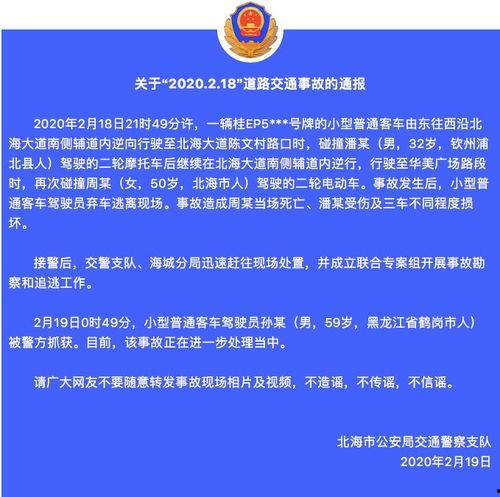 关于“2020.2.18”道路交通事故的通报

2020年2月18日21时49分许，一辆桂EP5***号牌的小型普通客车由东往西沿北海大道南侧辅道内逆向行驶至北海大道陈文村路口时，碰撞潘某（男，32岁，钦州浦北县人）驾驶的二轮摩托车后继续在北海大道南侧辅道内逆行，行驶至华美广场路段时，再次碰撞周某（女，50岁，北海市人）驾驶的二轮电动车。事故发生后，小型普通客车驾驶员弃车逃离现场。事故造成周某当场死亡、潘某受伤及三车不同程度损坏。

接警后，交警支队、海城分局迅速赶往现场处置，并成立联合专案组开展事故勘察和追逃工作。

2月19日0时49分，小型普通客车驾驶员孙某（男，59岁，黑龙江省鹤岗市人）被警方抓获。目前，该事故正在进一步处理当中。

请广大网友不要随意转发事故现场相片及视频，不造谣，不传谣，不信谣。

北海市公安局交通警察支队
2020年2月19日